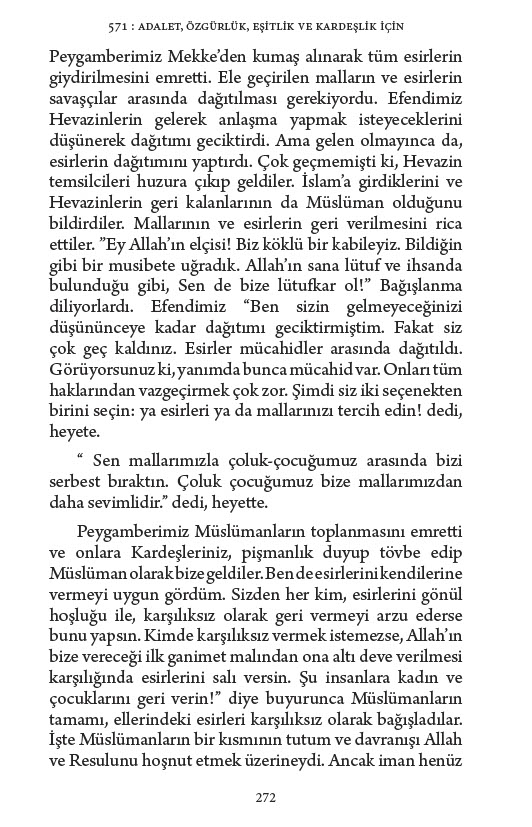 571 : ADALET, ÖZGÜRLÜK, EŞİTLİK VE KARDEŞLİK İÇİN

Peygamberimiz Mekke'den kumaş alınarak tüm esirlerin giydirilmesini emretti. Ele geçirilen malların ve esirlerin savaşçılar arasında dağıtılması gerekiyordu. Efendimiz Hevazinlerin gelerek anlaşma yapmak isteyeceklerini düşünerek dağıtımı geciktirdi. Ama gelen olmayınca da, esirlerin dağıtımını yaptırdı. Çok geçmemişti ki, Hevazin temsilcileri huzura çıkıp geldiler. İslam'a girdiklerini ve Hevazinlerin geri kalanlarının da Müslüman olduğunu bildirdiler. Mallarının ve esirlerin geri verilmesini rica ettiler. "Ey Allah'ın elçisi! Biz köklü bir kabileyiz. Bildiğin gibi bir musibete uğradık. Allah'ın sana lütuf ve ihsanda bulunduğu gibi, Sen de bize lütufkar ol!" Bağışlanma diliyorlardı. Efendimiz "Ben sizin gelmeyeceğinizi düşününceye kadar dağıtımı geciktirmiştim. Fakat siz çok geç kaldınız. Esirler mücahidler arasında dağıtıldı. Görüyorsunuz ki, yanımda bunca mücahid var. Onları tüm haklarından vazgeçirmek çok zor. Şimdi siz iki seçenekten birini seçin: ya esirleri ya da mallarınızı tercih edin! dedi, heyete.

" Sen mallarımızla çoluk-çocuğumuz arasında bizi serbest bıraktın. Çoluk çocuğumuz bize mallarımızdan daha sevimlidir." dedi, heyette.

Peygamberimiz Müslümanların toplanmasını emretti ve onlara Kardeşleriniz, pişmanlık duyup tövbe edip Müslüman olarak bize geldiler. Ben de esirlerini kendilerine vermeyi uygun gördüm. Sizden her kim, esirlerini gönül hoşluğu ile, karşılıksız olarak geri vermeyi arzu ederse bunu yapsın. Kimde karşılıksız vermek istemezse, Allah'ın bize vereceği ilk ganimet malından ona altı deve verilmesi karşılığında esirlerini salı versin. Şu insanlara kadın ve çocuklarını geri verin!" diye buyurunca Müslümanların tamamı, ellerindeki esirleri karşılıksız olarak bağışladılar. İşte Müslümanların bir kısmının tutum ve davranışı Allah ve Resulunu hoşnut etmek üzerineydi. Ancak iman henüz

272